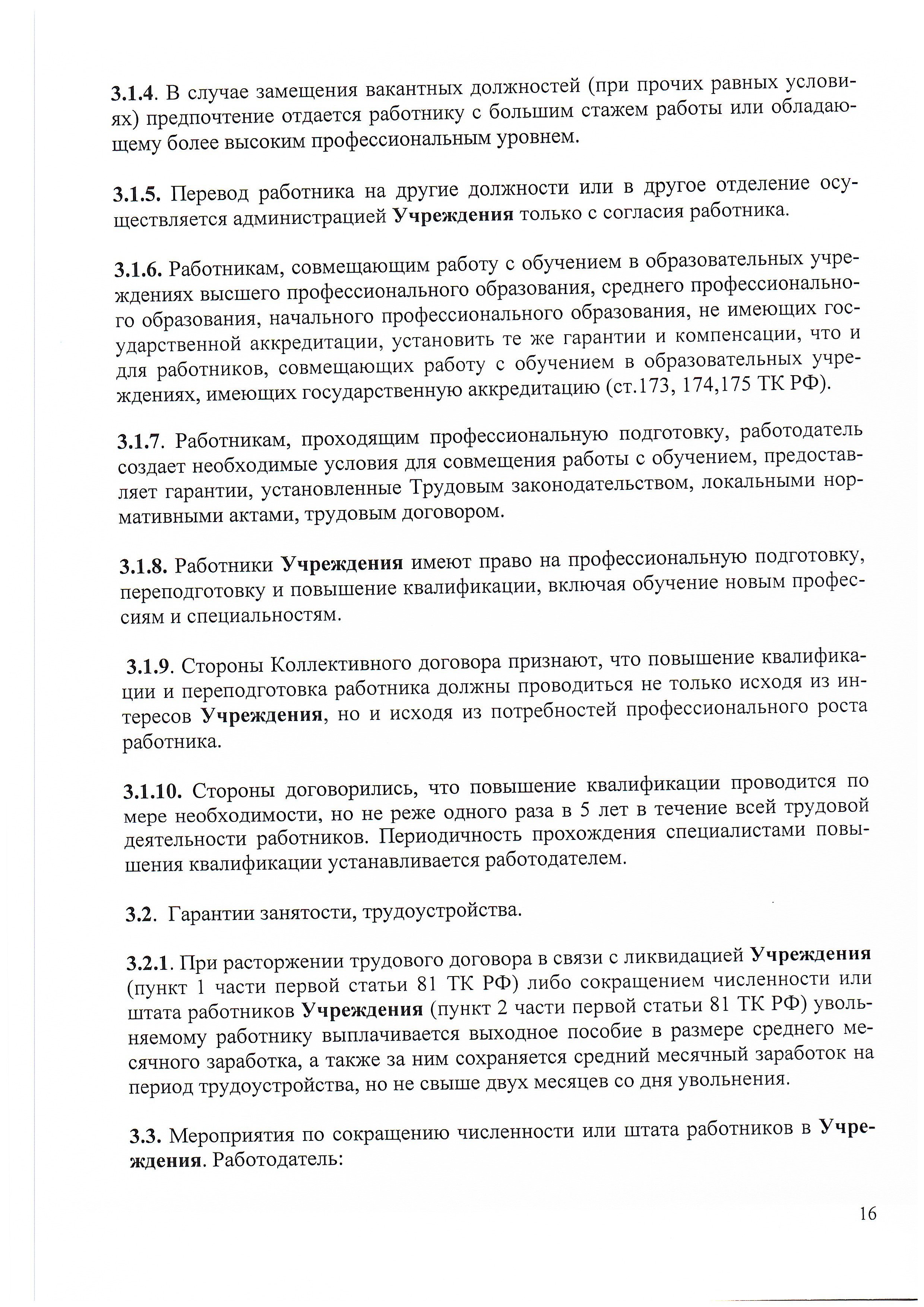 3.1.4. В случае замещения вакантных должностей (при прочих равных условиях) предпочтение отдается работнику с большим стажем работы или обладающему более высоким профессиональным уровнем.

3.1.5. Перевод работника на другие должности или в другое отделение осуществляется администрацией Учреждения только с согласия работника.

3.1.6. Работникам, совмещающим работу с обучением в образовательных учреждениях высшего профессионального образования, среднего профессионального образования, начального профессионального образования, не имеющих государственной аккредитации, установить те же гарантии и компенсации, что и для работников, совмещающих работу с обучением в образовательных учреждениях, имеющих государственную аккредитацию (ст.173, 174,175 ТК РФ).

3.1.7. Работникам, проходящим профессиональную подготовку, работодатель создает необходимые условия для совмещения работы с обучением, предоставляет гарантии, установленные Трудовым законодательством, локальными нормативными актами, трудовым договором.

3.1.8. Работники Учреждения имеют право на профессиональную подготовку, переподготовку и повышение квалификации, включая обучение новым профессиям и специальностям.

3.1.9. Стороны Коллективного договора признают, что повышение квалификации и переподготовка работника должны проводиться не только исходя из интересов Учреждения, но и исходя из потребностей профессионального роста работника.

3.1.10. Стороны договорились, что повышение квалификации проводится по мере необходимости, но не реже одного раза в 5 лет в течение всей трудовой деятельности работников. Периодичность прохождения специалистами повышения квалификации устанавливается работодателем.

3.2. Гарантии занятости, трудоустройства.

3.2.1. При расторжении трудового договора в связи с ликвидацией Учреждения (пункт 1 части первой статьи 81 ТК РФ) либо сокращением численности или штата работников Учреждения (пункт 2 части первой статьи 81 ТК РФ) увольняемому работнику выплачивается выходное пособие в размере среднего месячного заработка, а также за ним сохраняется средний месячный заработок на период трудоустройства, но не свыше двух месяцев со дня увольнения.

3.3. Мероприятия по сокращению численности или штата работников в Учреждения. Работодатель:

16